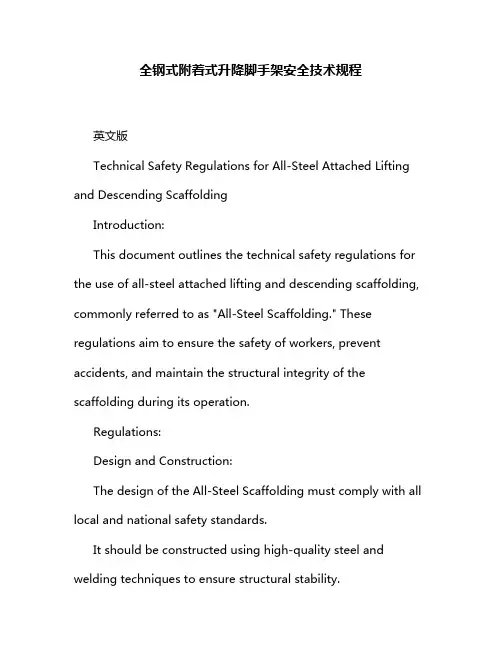 全钢式附着式升降脚手架安全技术规程

英文版

Technical Safety Regulations for All-Steel Attached Lifting and Descending Scaffolding

Introduction:

This document outlines the technical safety regulations for the use of all-steel attached lifting and descending scaffolding, commonly referred to as "All-Steel Scaffolding." These regulations aim to ensure the safety of workers, prevent accidents, and maintain the structural integrity of the scaffolding during its operation.

Regulations:

Design and Construction:

The design of the All-Steel Scaffolding must comply with all local and national safety standards.

It should be constructed using high-quality steel and welding techniques to ensure structural stability.